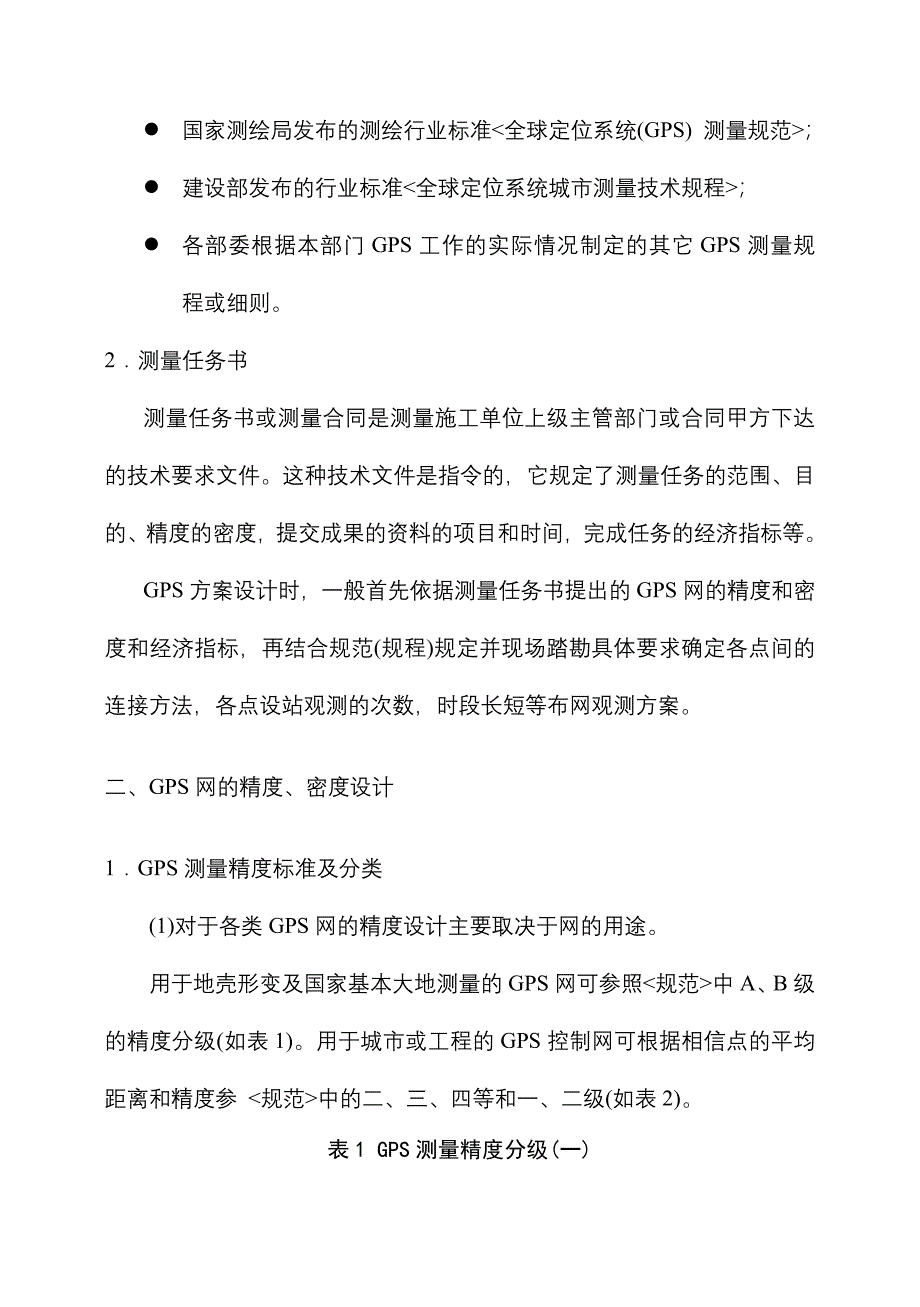 ● 国家测绘局发布的测绘行业标准<全球定位系统(GPS) 测量规范>;

● 建设部发布的行业标准<全球定位系统城市测量技术规程>;

● 各部委根据本部门 GPS 工作的实际情况制定的其它 GPS 测量规程或细则。

2．测量任务书

测量任务书或测量合同是测量施工单位上级主管部门或合同甲方下达的技术要求文件。这种技术文件是指令的，它规定了测量任务的范围、目的、精度的密度，提交成果的资料的项目和时间，完成任务的经济指标等。

GPS 方案设计时，一般首先依据测量任务书提出的 GPS 网的精度和密度和经济指标，再结合规范(规程)规定并现场踏勘具体要求确定各点间的连接方法，各点设站观测的次数，时段长短等布网观测方案。

二、GPS 网的精度、密度设计

1．GPS 测量精度标准及分类

(1)对于各类 GPS 网的精度设计主要取决于网的用途。

用于地壳形变及国家基本大地测量的 GPS 网可参照<规范>中 A、B 级的精度分级(如表 1)。用于城市或工程的 GPS 控制网可根据相信点的平均距离和精度参 <规范>中的二、三、四等和一、二级(如表 2)。

表 1 GPS 测量精度分级(一)